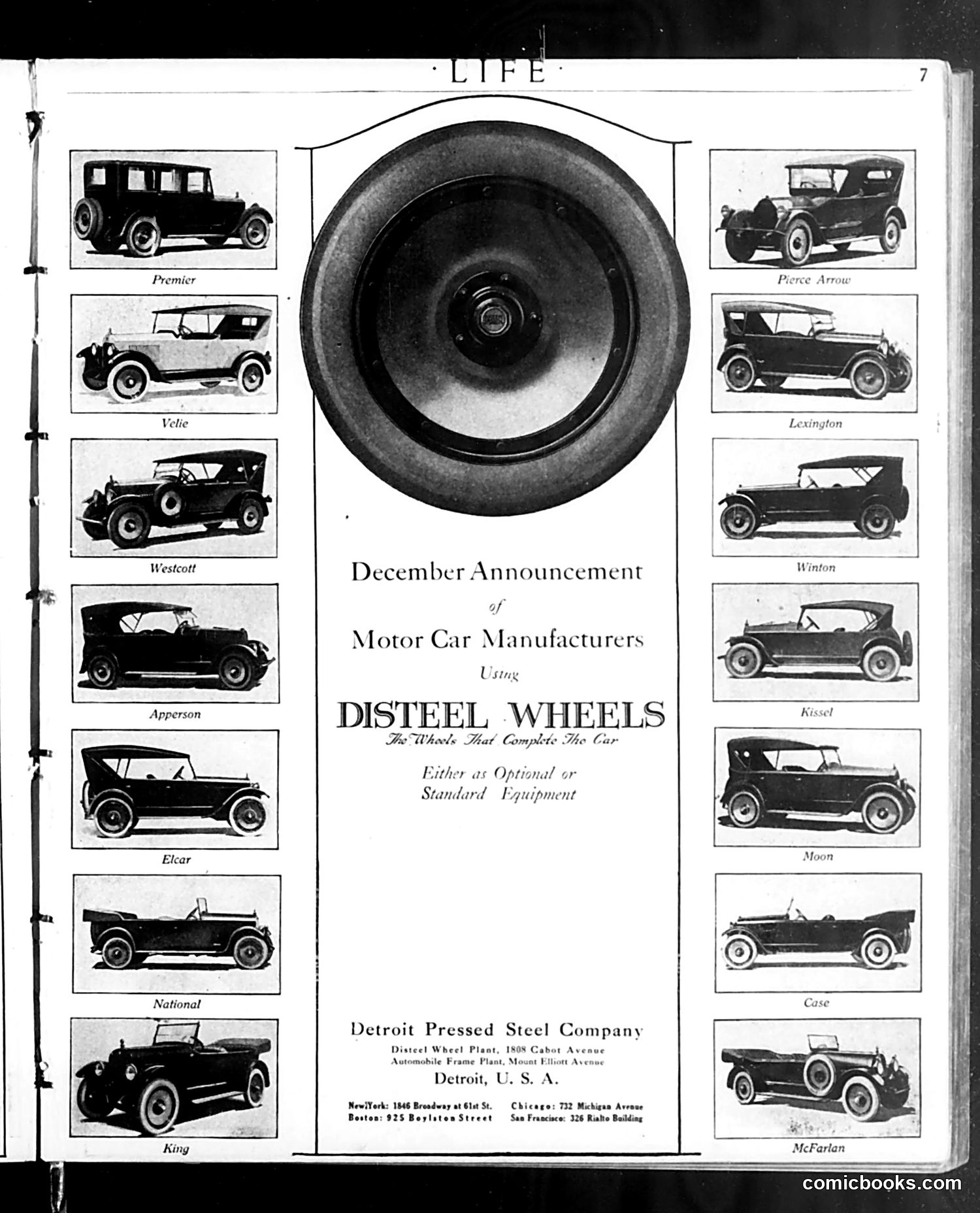 ·LIFE·

7

Premier

Velie

Westcott

Apperson

Elcar

National

King

December Announcement
of
Motor Car Manufacturers
Using
DISTEEL WHEELS
The Wheels That Complete The Car

Either as Optional or
Standard Equipment

Detroit Pressed Steel Company
Disteel Wheel Plant, 1808 Cabot Avenue
Automobile Frame Plant, Mount Elliott Avenue
Detroit, U. S. A.

New York: 1846 Broadway at 61st St.
Boston: 925 Boylston Street
Chicago: 732 Michigan Avenue
San Francisco: 326 Rialto Building

Pierce Arrow

Lexington

Winton

Kissel

Moon

Case

McFarlan

comicbooks.com